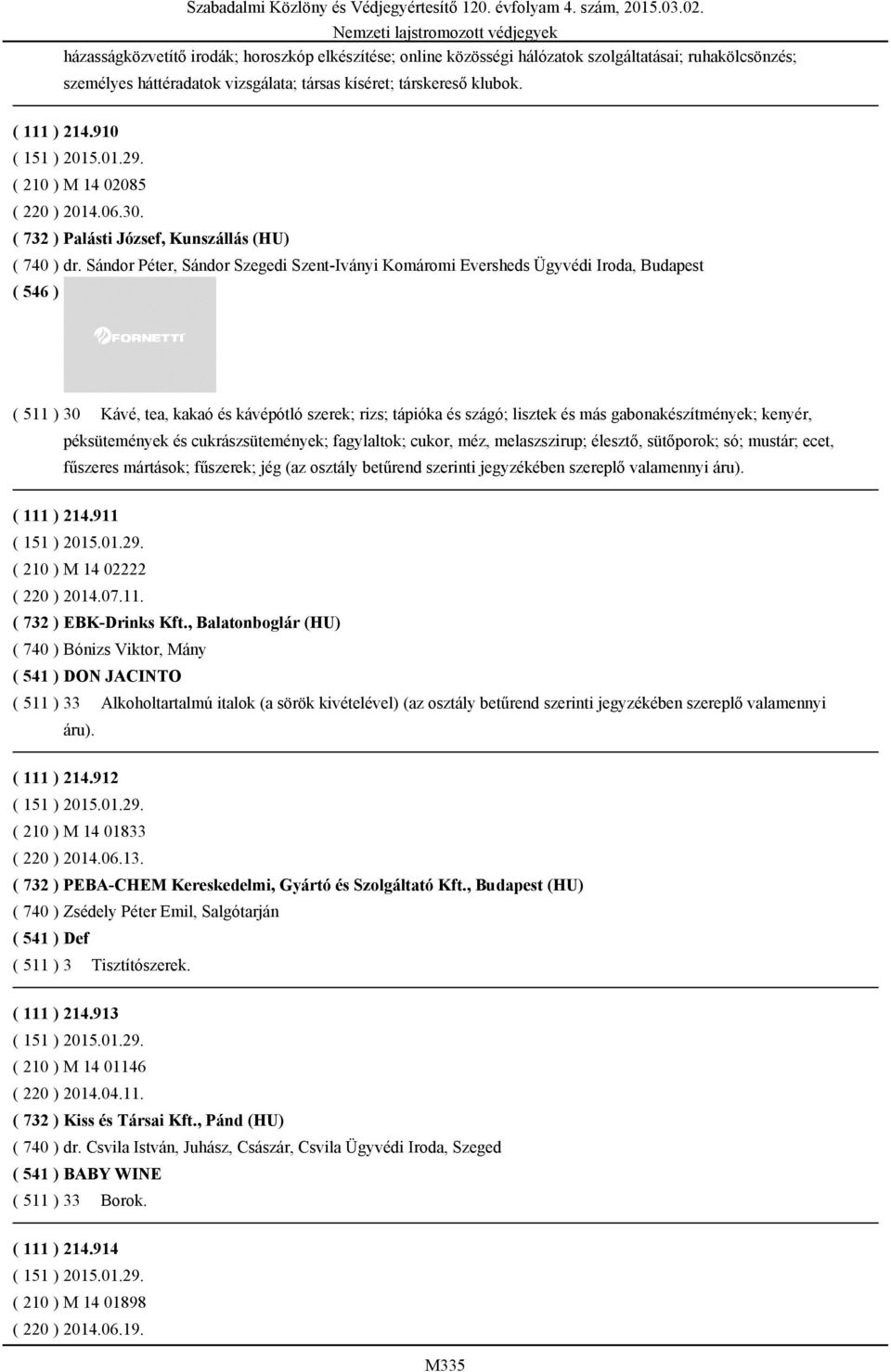 Szabadalmi Közlöny és Védjegyértesítő 120. évfolyam 4. szám, 2015.03.02.
Nemzeti lajstromozott védjegyek

házasságközvetítő irodák; horoszkóp elkészítése; online közösségi hálózatok szolgáltatásai; ruhakölcsönzés; személyes háttéradatok vizsgálata; társas kíséret; társkereső klubok.

( 111 ) 214.910
( 151 ) 2015.01.29.
( 210 ) M 14 02085
( 220 ) 2014.06.30.
( 732 ) Palásti József, Kunszállás (HU)
( 740 ) dr. Sándor Péter, Sándor Szegedi Szent-Iványi Komáromi Eversheds Ügyvédi Iroda, Budapest
( 546 )

FORNETTI

( 511 ) 30 Kávé, tea, kakaó és kávépótló szerek; rizs; tápióka és szágó; lisztek és más gabonakészítmények; kenyér, péksütemények és cukrászsütemények; fagylaltok; cukor, méz, melaszszirup; élesztő, sütőporok; só; mustár; ecet, fűszeres mártások; fűszerek; jég (az osztály betűrend szerinti jegyzékében szereplő valamennyi áru).

( 111 ) 214.911
( 151 ) 2015.01.29.
( 210 ) M 14 02222
( 220 ) 2014.07.11.
( 732 ) EBK-Drinks Kft., Balatonboglár (HU)
( 740 ) Bónizs Viktor, Mány
( 541 ) DON JACINTO
( 511 ) 33 Alkoholtartalmú italok (a sörök kivételével) (az osztály betűrend szerinti jegyzékében szereplő valamennyi áru).

( 111 ) 214.912
( 151 ) 2015.01.29.
( 210 ) M 14 01833
( 220 ) 2014.06.13.
( 732 ) PEBA-CHEM Kereskedelmi, Gyártó és Szolgáltató Kft., Budapest (HU)
( 740 ) Zsédely Péter Emil, Salgótarján
( 541 ) Def
( 511 ) 3 Tisztítószerek.

( 111 ) 214.913
( 151 ) 2015.01.29.
( 210 ) M 14 01146
( 220 ) 2014.04.11.
( 732 ) Kiss és Társai Kft., Pánd (HU)
( 740 ) dr. Csvila István, Juhász, Császár, Csvila Ügyvédi Iroda, Szeged
( 541 ) BABY WINE
( 511 ) 33 Borok.

( 111 ) 214.914
( 151 ) 2015.01.29.
( 210 ) M 14 01898
( 220 ) 2014.06.19.

M335